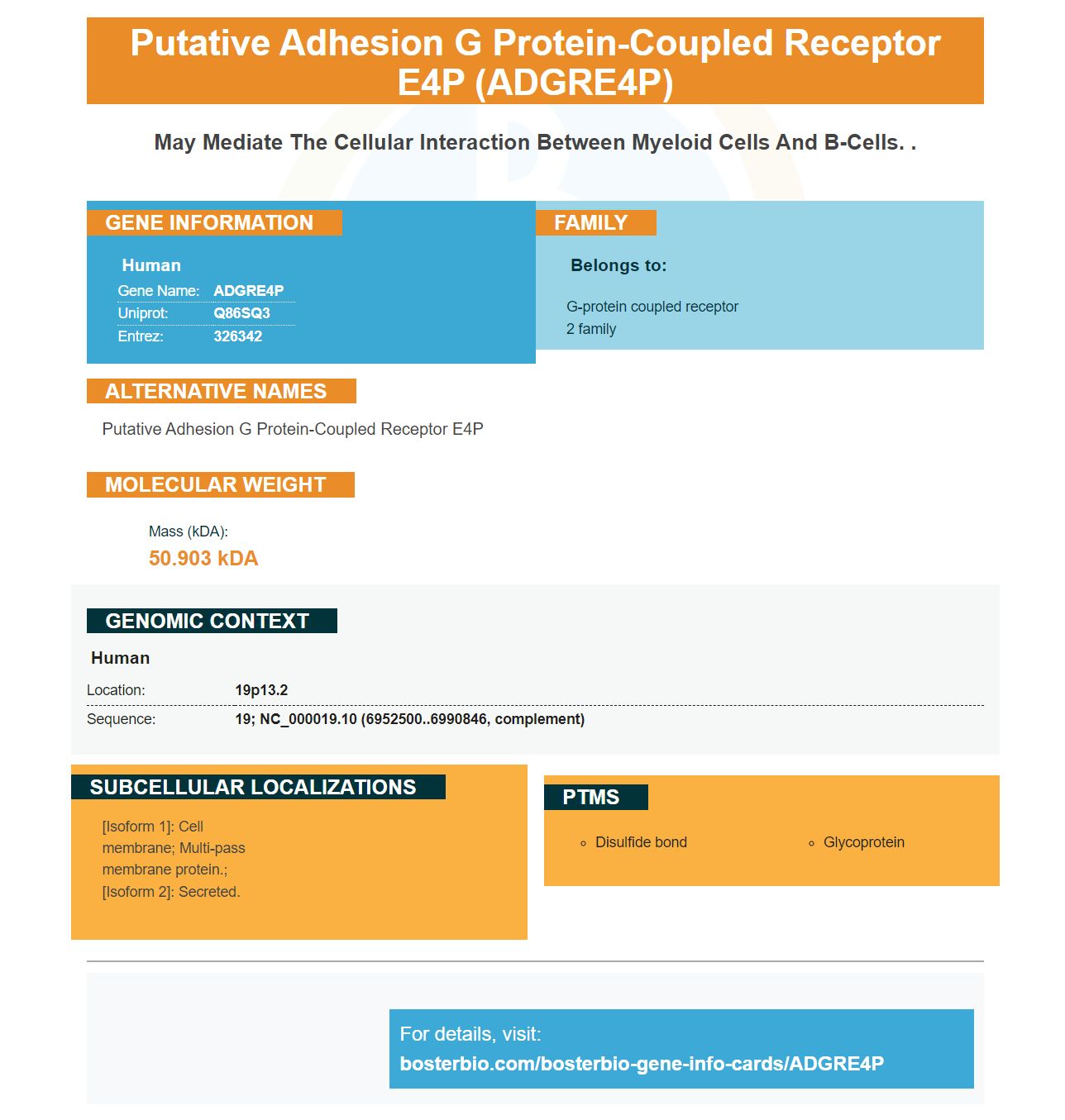 Putative Adhesion G Protein-Coupled Receptor E4P (ADGRE4P)

May Mediate The Cellular Interaction Between Myeloid Cells And B-Cells. .

GENE INFORMATION

Human

Gene Name: ADGRE4P
Uniprot: Q86SQ3
Entrez: 326342

FAMILY

Belongs to:

G-protein coupled receptor 2 family

ALTERNATIVE NAMES

Putative Adhesion G Protein-Coupled Receptor E4P

MOLECULAR WEIGHT

Mass (kDA):
50.903 kDA

GENOMIC CONTEXT

Human

Location: 19p13.2
Sequence: 19; NC_000019.10 (6952500..6990846, complement)

SUBCELLULAR LOCALIZATIONS

[Isoform 1]: Cell membrane; Multi-pass membrane protein.; [Isoform 2]: Secreted.

PTMS

Disulfide bond
Glycoprotein

For details, visit:
bosterbio.com/bosterbio-gene-info-cards/ADGRE4P